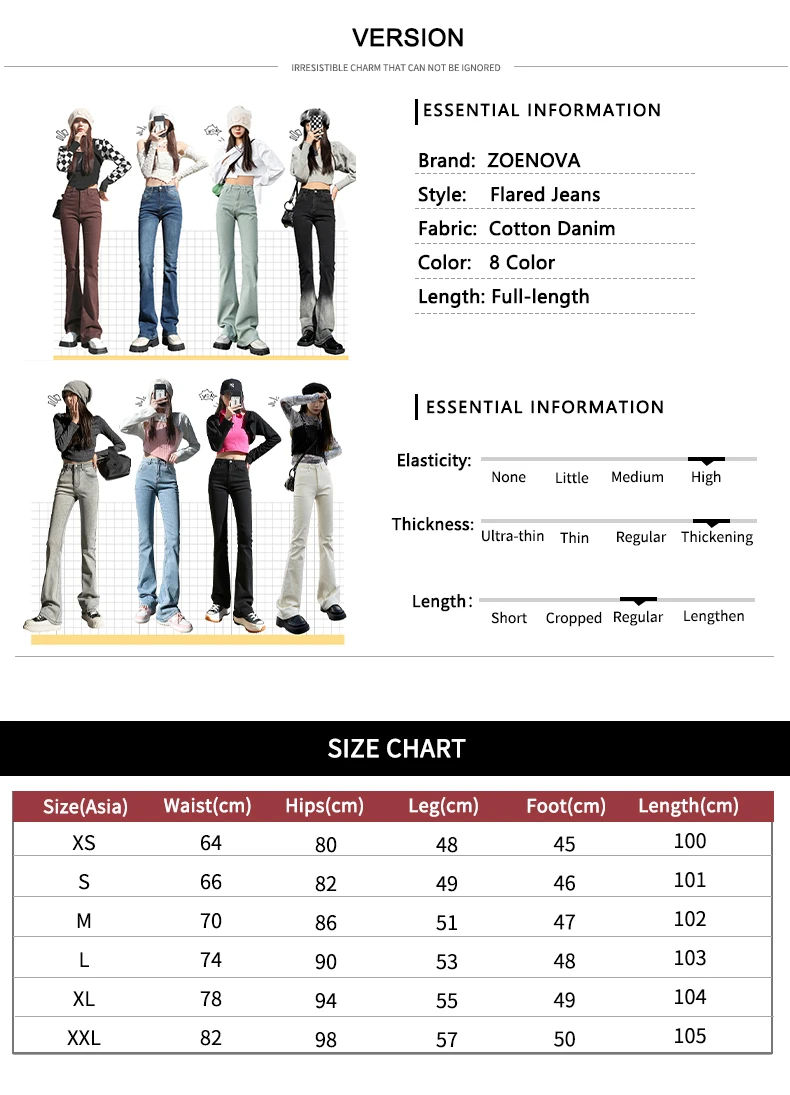 VERSION

IRRESISTIBLE CHARM THAT CAN NOT BE IGNORED

ESSENTIAL INFORMATION

Brand: ZOENOVA
Style: Flared Jeans
Fabric: Cotton Danim
Color: 8 Color
Length: Full-length

ESSENTIAL INFORMATION

Elasticity: None Little Medium High

Thickness: Ultra-thin Thin Regular Thickening

Length: Short Cropped Regular Lengthen

SIZE CHART

| Size(Asia) | Waist(cm) | Hips(cm) | Leg(cm) | Foot(cm) | Length(cm) |
|---|---|---|---|---|---|
| XS | 64 | 80 | 48 | 45 | 100 |
| S | 66 | 82 | 49 | 46 | 101 |
| M | 70 | 86 | 51 | 47 | 102 |
| L | 74 | 90 | 53 | 48 | 103 |
| XL | 78 | 94 | 55 | 49 | 104 |
| XXL | 82 | 98 | 57 | 50 | 105 |